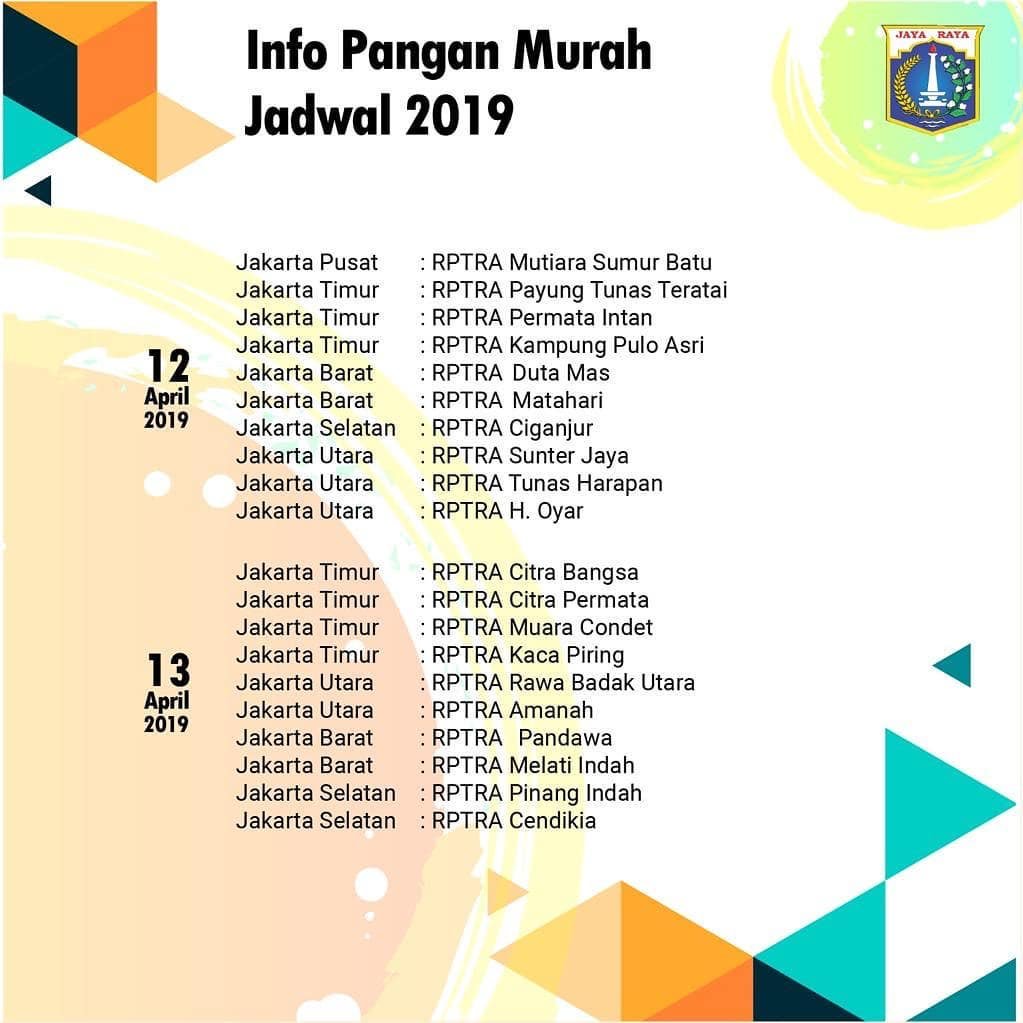 Info Pangan Murah
Jadwal 2019

JAYA RAYA

12
April
2019

Jakarta Pusat : RPTRA Mutiara Sumur Batu
Jakarta Timur : RPTRA Payung Tunas Teratai
Jakarta Timur : RPTRA Permata Intan
Jakarta Timur : RPTRA Kampung Pulo Asri
Jakarta Barat : RPTRA Duta Mas
Jakarta Barat : RPTRA Matahari
Jakarta Selatan : RPTRA Ciganjur
Jakarta Utara : RPTRA Sunter Jaya
Jakarta Utara : RPTRA Tunas Harapan
Jakarta Utara : RPTRA H. Oyar

13
April
2019

Jakarta Timur : RPTRA Citra Bangsa
Jakarta Timur : RPTRA Citra Permata
Jakarta Timur : RPTRA Muara Condet
Jakarta Timur : RPTRA Kaca Piring
Jakarta Utara : RPTRA Rawa Badak Utara
Jakarta Utara : RPTRA Amanah
Jakarta Barat : RPTRA Pandawa
Jakarta Barat : RPTRA Melati Indah
Jakarta Selatan : RPTRA Pinang Indah
Jakarta Selatan : RPTRA Cendikia